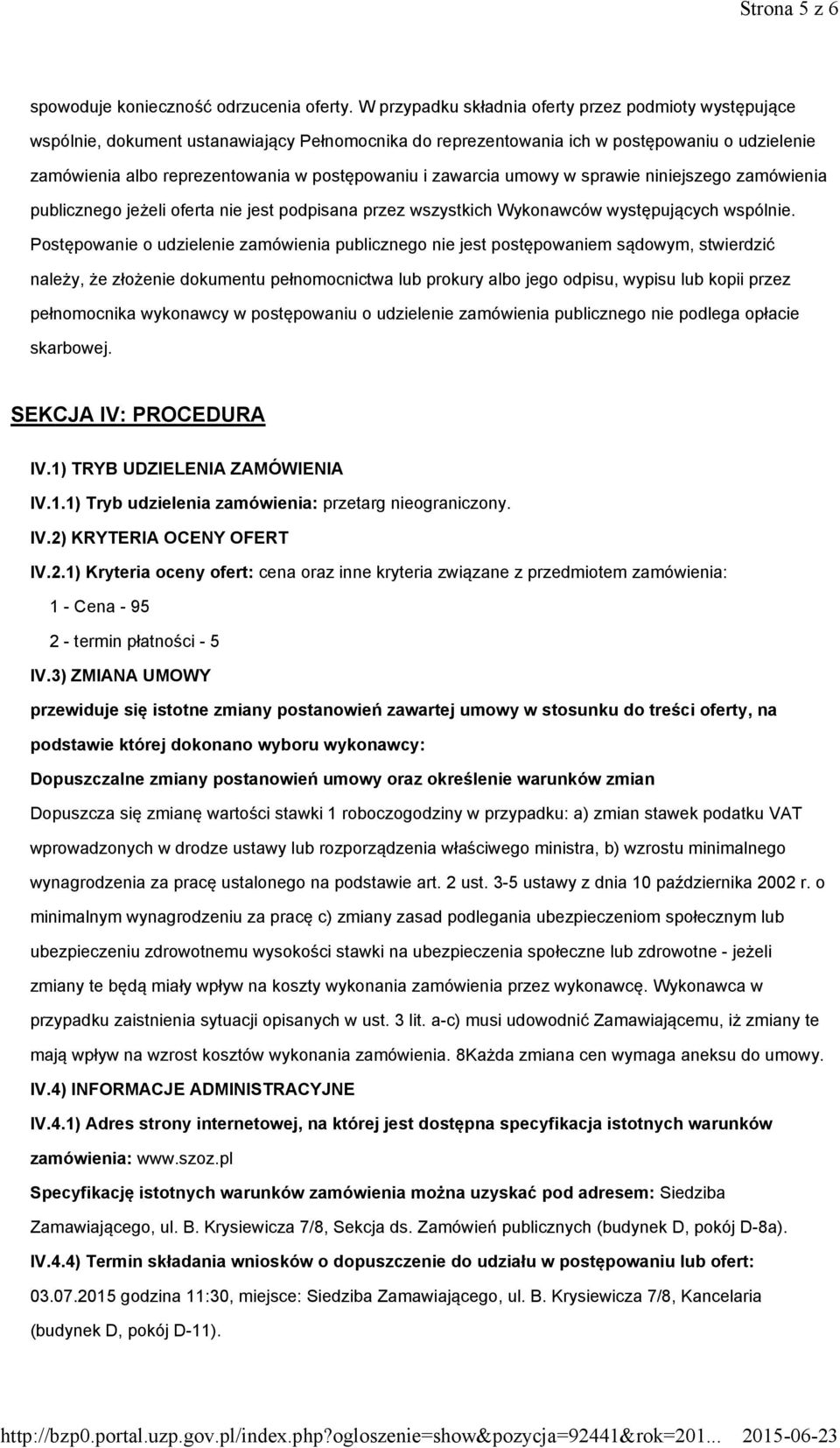 Strona 5 z 6

spowoduje konieczność odrzucenia oferty. W przypadku składnia oferty przez podmioty występujące wspólnie, dokument ustanawiający Pełnomocnika do reprezentowania ich w postępowaniu o udzielenie zamówienia albo reprezentowania w postępowaniu i zawarcia umowy w sprawie niniejszego zamówienia publicznego jeżeli oferta nie jest podpisana przez wszystkich Wykonawców występujących wspólnie. Postępowanie o udzielenie zamówienia publicznego nie jest postępowaniem sądowym, stwierdzić należy, że złożenie dokumentu pełnomocnictwa lub prokury albo jego odpisu, wypisu lub kopii przez pełnomocnika wykonawcy w postępowaniu o udzielenie zamówienia publicznego nie podlega opłacie skarbowej.

SEKCJA IV: PROCEDURA

IV.1) TRYB UDZIELENIA ZAMÓWIENIA

IV.1.1) Tryb udzielenia zamówienia: przetarg nieograniczony.

IV.2) KRYTERIA OCENY OFERT

IV.2.1) Kryteria oceny ofert: cena oraz inne kryteria związane z przedmiotem zamówienia:

1 - Cena - 95

2 - termin płatności - 5

IV.3) ZMIANA UMOWY

przewiduje się istotne zmiany postanowień zawartej umowy w stosunku do treści oferty, na podstawie której dokonano wyboru wykonawcy:

Dopuszczalne zmiany postanowień umowy oraz określenie warunków zmian

Dopuszcza się zmianę wartości stawki 1 roboczogodziny w przypadku: a) zmian stawek podatku VAT wprowadzonych w drodze ustawy lub rozporządzenia właściwego ministra, b) wzrostu minimalnego wynagrodzenia za pracę ustalonego na podstawie art. 2 ust. 3-5 ustawy z dnia 10 października 2002 r. o minimalnym wynagrodzeniu za pracę c) zmiany zasad podlegania ubezpieczeniom społecznym lub ubezpieczeniu zdrowotnemu wysokości stawki na ubezpieczenia społeczne lub zdrowotne - jeżeli zmiany te będą miały wpływ na koszty wykonania zamówienia przez wykonawcę. Wykonawca w przypadku zaistnienia sytuacji opisanych w ust. 3 lit. a-c) musi udowodnić Zamawiającemu, iż zmiany te mają wpływ na wzrost kosztów wykonania zamówienia. 8Każda zmiana cen wymaga aneksu do umowy.

IV.4) INFORMACJE ADMINISTRACYJNE

IV.4.1) Adres strony internetowej, na której jest dostępna specyfikacja istotnych warunków zamówienia: www.szoz.pl

Specyfikację istotnych warunków zamówienia można uzyskać pod adresem: Siedziba Zamawiającego, ul. B. Krysiewicza 7/8, Sekcja ds. Zamówień publicznych (budynek D, pokój D-8a).

IV.4.4) Termin składania wniosków o dopuszczenie do udziału w postępowaniu lub ofert: 03.07.2015 godzina 11:30, miejsce: Siedziba Zamawiającego, ul. B. Krysiewicza 7/8, Kancelaria (budynek D, pokój D-11).

http://bzp0.portal.uzp.gov.pl/index.php?ogloszenie=show&pozycja=92441&rok=201... 2015-06-23